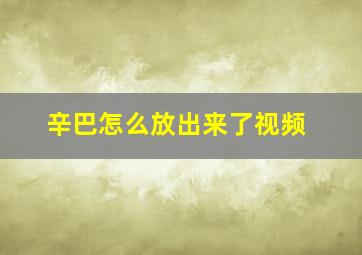 辛巴怎么放出来了视频